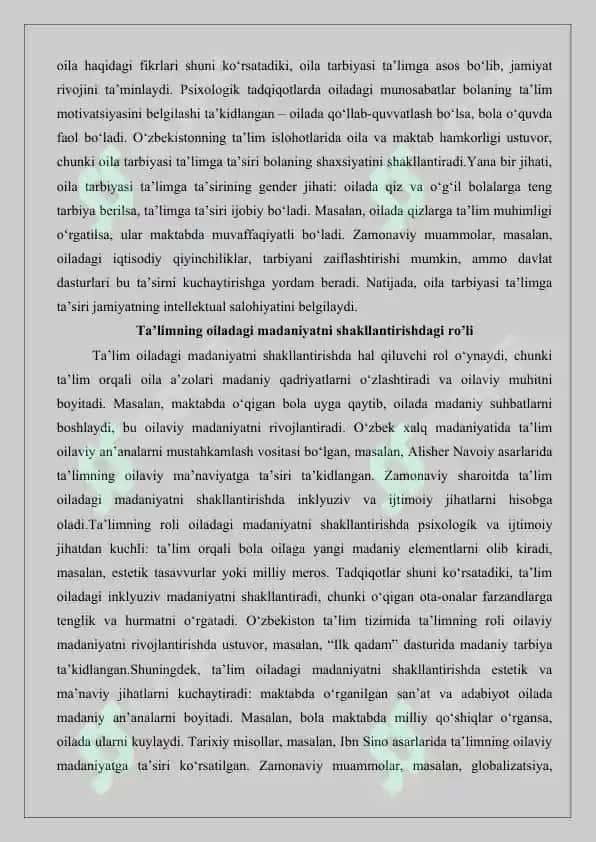 oila haqidagi fikrlari shuni ko‘rsatadiki, oila tarbiyasi ta’limga asos bo‘lib, jamiyat rivojini ta’minlaydi. Psixologik tadqiqotlarda oiladagi munosabatlar bolaning ta’lim motivatsiyasini belgilashi ta’kidlangan – oilada qo‘llab-quvvatlash bo‘lsa, bola o‘quvda faol bo‘ladi. O‘zbekistonning ta’lim islohotlarida oila va maktab hamkorligi ustuvor, chunki oila tarbiyasi ta’limga ta’siri bolaning shaxsiyatini shakllantiradi.Yana bir jihati, oila tarbiyasi ta’limga ta’sirining gender jihati: oilada qiz va o‘g‘il bolalarga teng tarbiya berilsa, ta’limga ta’siri ijobiy bo‘ladi. Masalan, oilada qizlarga ta’lim muhimligi o‘rgatilsa, ular maktabda muvaffaqiyatli bo‘ladi. Zamonaviy muammolar, masalan, oiladagi iqtisodiy qiyinchiliklar, tarbiyani zaiflashtirishi mumkin, ammo davlat dasturlari bu ta’sirni kuchaytirishga yordam beradi. Natijada, oila tarbiyasi ta’limga ta’siri jamiyatning intellektual salohiyatini belgilaydi.

Ta’limning oiladagi madaniyatni shakllantirishdagi ro’li

Ta’lim oiladagi madaniyatni shakllantirishda hal qiluvchi rol o‘ynaydi, chunki ta’lim orqali oila a’zolari madaniy qadriyatlarni o‘zlashtiradi va oilaviy muhitni boyitadi. Masalan, maktabda o‘qigan bola uyga qaytib, oilada madaniy suhbatlarni boshlaydi, bu oilaviy madaniyatni rivojlantiradi. O‘zbek xalq madaniyatida ta’lim oilaviy an’analarni mustahkamlash vositasi bo‘lgan, masalan, Alisher Navoiy asarlarida ta’limning oilaviy ma’naviyatga ta’siri ta’kidlangan. Zamonaviy sharoitda ta’lim oiladagi madaniyatni shakllantirishda inklyuziv va ijtimoiy jihatlarni hisobga oladi.Ta’limning roli oiladagi madaniyatni shakllantirishda psixologik va ijtimoiy jihatdan kuchli: ta’lim orqali bola oilaga yangi madaniy elementlarni olib kiradi, masalan, estetik tasavvurlar yoki milliy meros. Tadqiqotlar shuni ko‘rsatadiki, ta’lim oiladagi inklyuziv madaniyatni shakllantiradi, chunki o‘qigan ota-onalar farzandlarga tenglik va hurmatni o‘rgatadi. O‘zbekiston ta’lim tizimida ta’limning roli oilaviy madaniyatni rivojlantirishda ustuvor, masalan, “Ilk qadam” dasturida madaniy tarbiya ta’kidlangan.Shuningdek, ta’lim oiladagi madaniyatni shakllantirishda estetik va ma’naviy jihatlarni kuchaytiradi: maktabda o‘rganilgan san’at va adabiyot oilada madaniy an’analarni boyitadi. Masalan, bola maktabda milliy qo‘shiqlar o‘rgansa, oilada ularni kuylaydi. Tarixiy misollar, masalan, Ibn Sino asarlarida ta’limning oilaviy madaniyatga ta’siri ko‘rsatilgan. Zamonaviy muammolar, masalan, globalizatsiya,